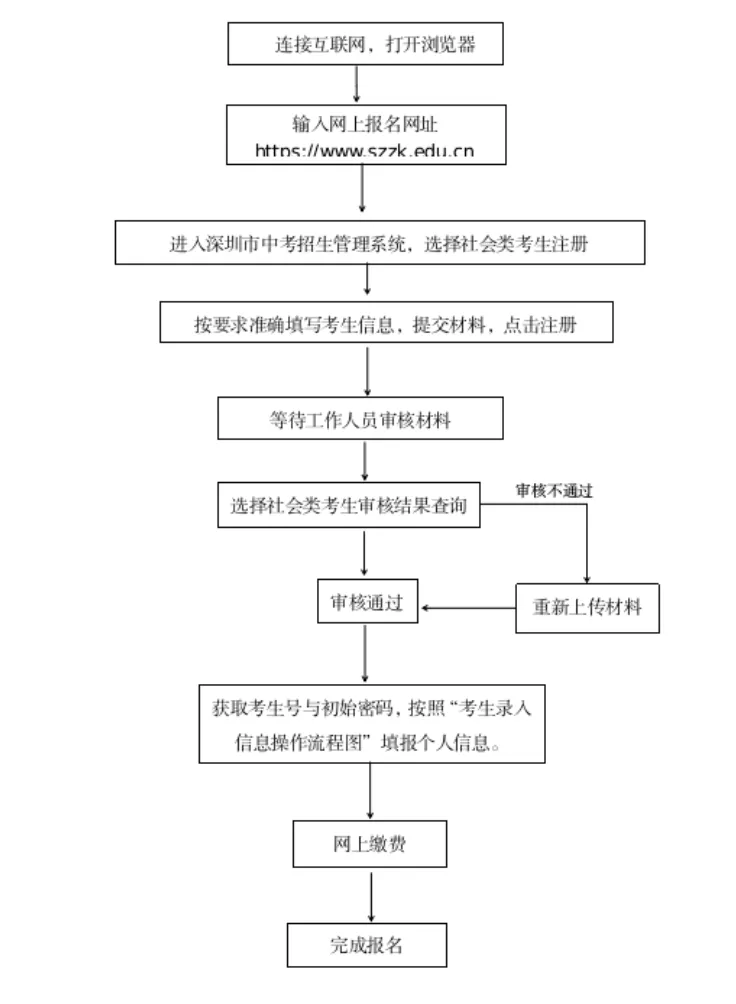 连接互联网，打开浏览器

输入网上报名网址
https://www.szzk.edu.cn

进入深圳市中考招生管理系统，选择社会类考生注册

按要求准确填写考生信息，提交材料，点击注册

等待工作人员审核材料

选择社会类考生审核结果查询

审核不通过

审核通过

重新上传材料

获取考生号与初始密码，按照“考生录入信息操作流程图”填报个人信息。

网上缴费

完成报名